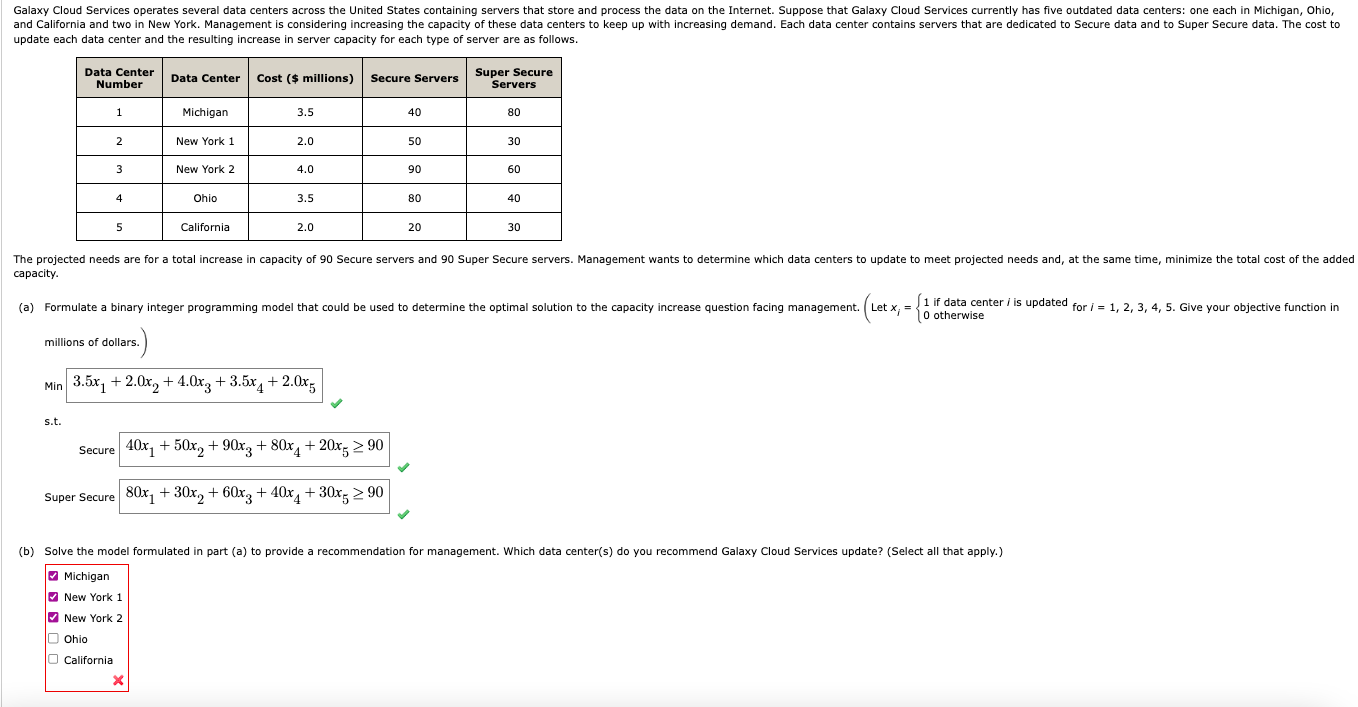 Galaxy Cloud Services operates several data centers across the United States containing servers that store and process the data on the Internet. Suppose that Galaxy Cloud Services currently has five outdated data centers: one each in Michigan, Ohio, and California and two in New York. Management is considering increasing the capacity of these data centers to keep up with increasing demand. Each data center contains servers that are dedicated to Secure data and to Super Secure data. The cost to update each data center and the resulting increase in server capacity for each type of server are as follows.

| Data Center Number | Data Center | Cost ($ millions) | Secure Servers | Super Secure Servers |
|---|---|---|---|---|
| 1 | Michigan | 3.5 | 40 | 80 |
| 2 | New York 1 | 2.0 | 50 | 30 |
| 3 | New York 2 | 4.0 | 90 | 60 |
| 4 | Ohio | 3.5 | 80 | 40 |
| 5 | California | 2.0 | 20 | 30 |

The projected needs are for a total increase in capacity of 90 Secure servers and 90 Super Secure servers. Management wants to determine which data centers to update to meet projected needs and, at the same time, minimize the total cost of the added capacity.

(a) Formulate a binary integer programming model that could be used to determine the optimal solution to the capacity increase question facing management. (Let $x_i = \begin{cases} 1 \text{ if data center } i \text{ is updated} \\ 0 \text{ otherwise} \end{cases}$ for $i$ = 1, 2, 3, 4, 5. Give your objective function in millions of dollars.)

Min $3.5x_1 + 2.0x_2 + 4.0x_3 + 3.5x_4 + 2.0x_5$

s.t.

Secure $40x_1 + 50x_2 + 90x_3 + 80x_4 + 20x_5 \geq 90$

Super Secure $80x_1 + 30x_2 + 60x_3 + 40x_4 + 30x_5 \geq 90$

(b) Solve the model formulated in part (a) to provide a recommendation for management. Which data center(s) do you recommend Galaxy Cloud Services update? (Select all that apply.)

Michigan
New York 1
New York 2
Ohio
California